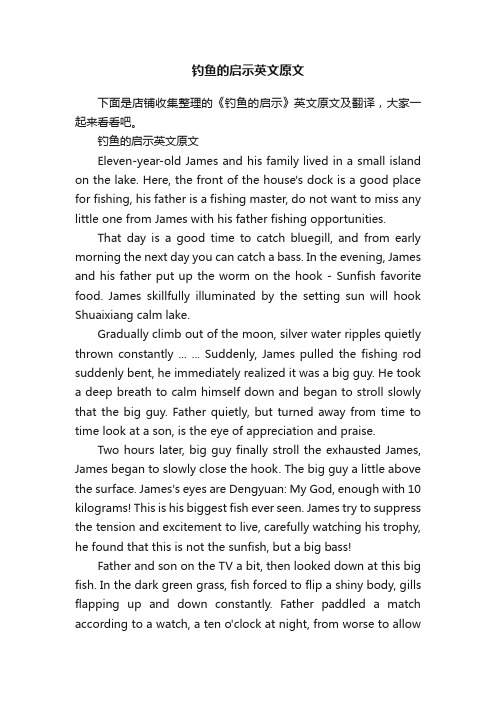 钓鱼的启示英文原文

下面是店铺收集整理的《钓鱼的启示》英文原文及翻译，大家一起来看看吧。

钓鱼的启示英文原文

Eleven-year-old James and his family lived in a small island on the lake. Here, the front of the house's dock is a good place for fishing, his father is a fishing master, do not want to miss any little one from James with his father fishing opportunities.

That day is a good time to catch bluegill, and from early morning the next day you can catch a bass. In the evening, James and his father put up the worm on the hook - Sunfish favorite food. James skillfully illuminated by the setting sun will hook Shuaixiang calm lake.

Gradually climb out of the moon, silver water ripples quietly thrown constantly ... ... Suddenly, James pulled the fishing rod suddenly bent, he immediately realized it was a big guy. He took a deep breath to calm himself down and began to stroll slowly that the big guy. Father quietly, but turned away from time to time look at a son, is the eye of appreciation and praise.

Two hours later, big guy finally stroll the exhausted James, James began to slowly close the hook. The big guy a little above the surface. James's eyes are Dengyuan: My God, enough with 10 kilograms! This is his biggest fish ever seen. James try to suppress the tension and excitement to live, carefully watching his trophy, he found that this is not the sunfish, but a big bass!

Father and son on the TV a bit, then looked down at this big fish. In the dark green grass, fish forced to flip a shiny body, gills flapping up and down constantly. Father paddled a match according to a watch, a ten o'clock at night, from worse to allow